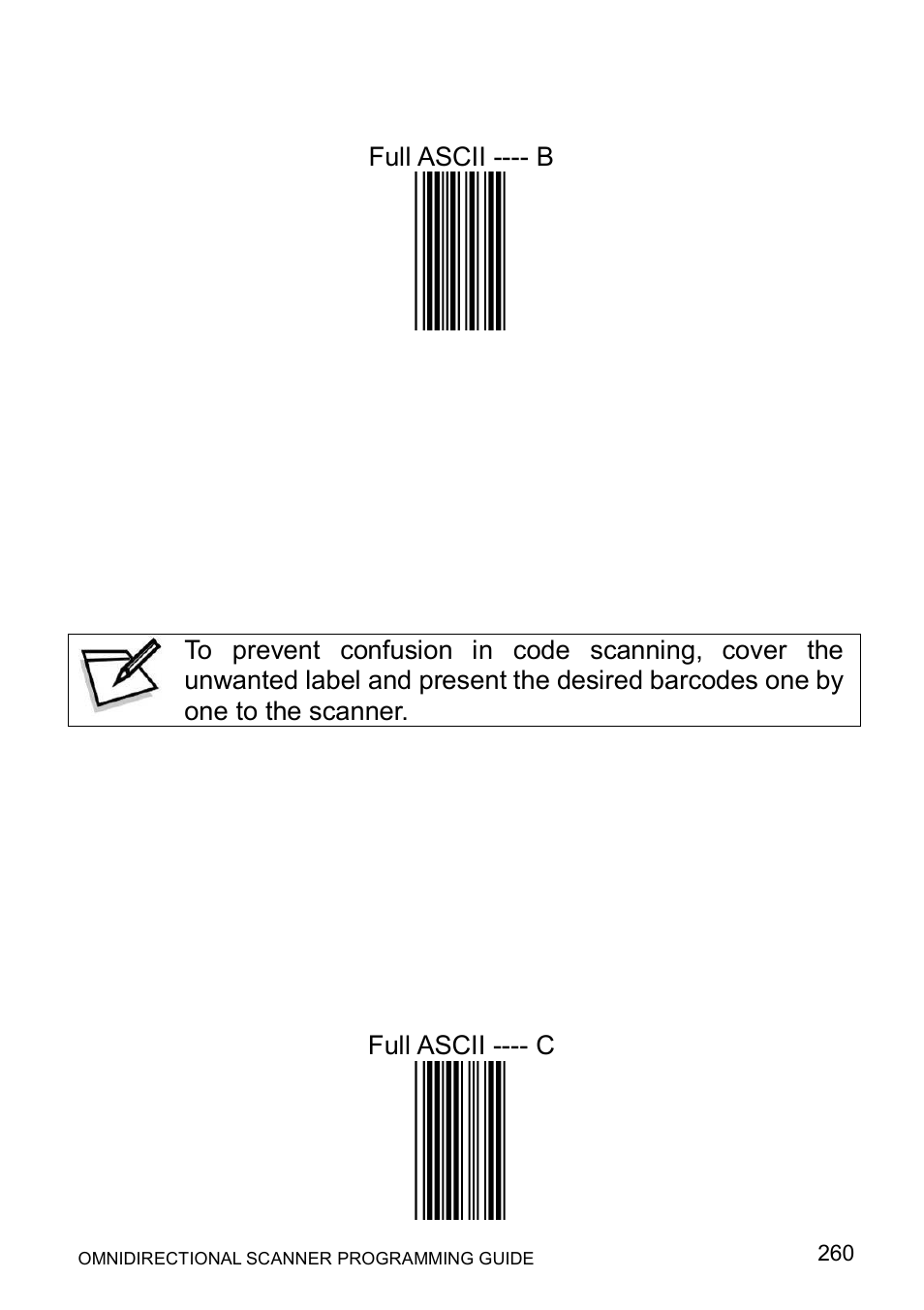 Full ASCII ---- B

To prevent confusion in code scanning, cover the unwanted label and present the desired barcodes one by one to the scanner.

Full ASCII ---- C

OMNIDIRECTIONAL SCANNER PROGRAMMING GUIDE

260